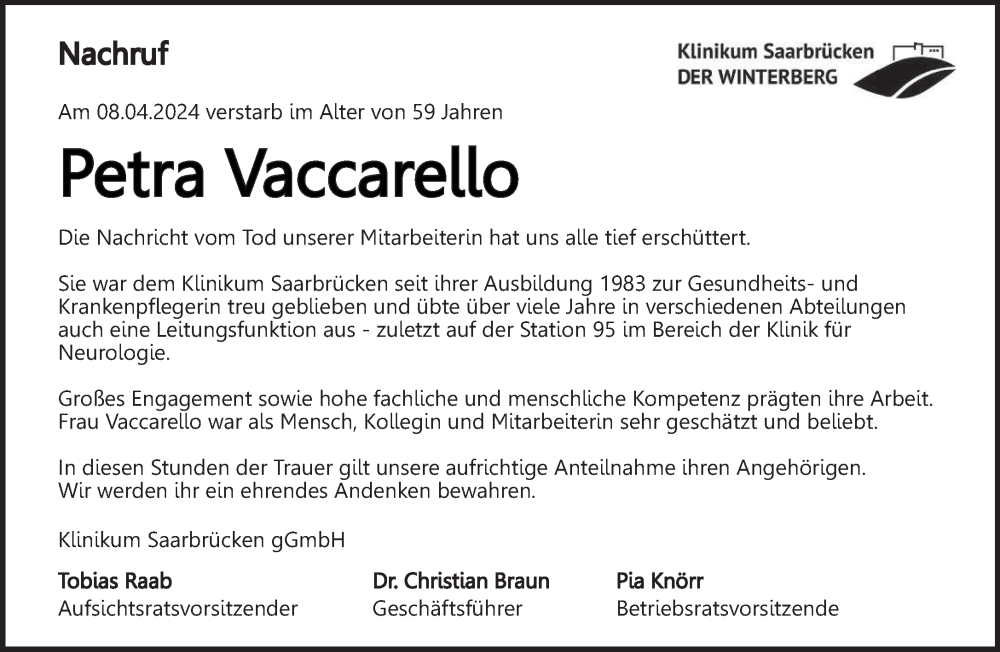 Nachruf

Klinikum Saarbrücken
DER WINTERBERG

Am 08.04.2024 verstarb im Alter von 59 Jahren

Petra Vaccarello

Die Nachricht vom Tod unserer Mitarbeiterin hat uns alle tief erschüttert.

Sie war dem Klinikum Saarbrücken seit ihrer Ausbildung 1983 zur Gesundheits- und Krankenpflegerin treu geblieben und übte über viele Jahre in verschiedenen Abteilungen auch eine Leitungsfunktion aus - zuletzt auf der Station 95 im Bereich der Klinik für Neurologie.

Großes Engagement sowie hohe fachliche und menschliche Kompetenz prägten ihre Arbeit. Frau Vaccarello war als Mensch, Kollegin und Mitarbeiterin sehr geschätzt und beliebt.

In diesen Stunden der Trauer gilt unsere aufrichtige Anteilnahme ihren Angehörigen. Wir werden ihr ein ehrendes Andenken bewahren.

Klinikum Saarbrücken gGmbH

Tobias Raab
Aufsichtsratsvorsitzender

Dr. Christian Braun
Geschäftsführer

Pia Knörr
Betriebsratsvorsitzende